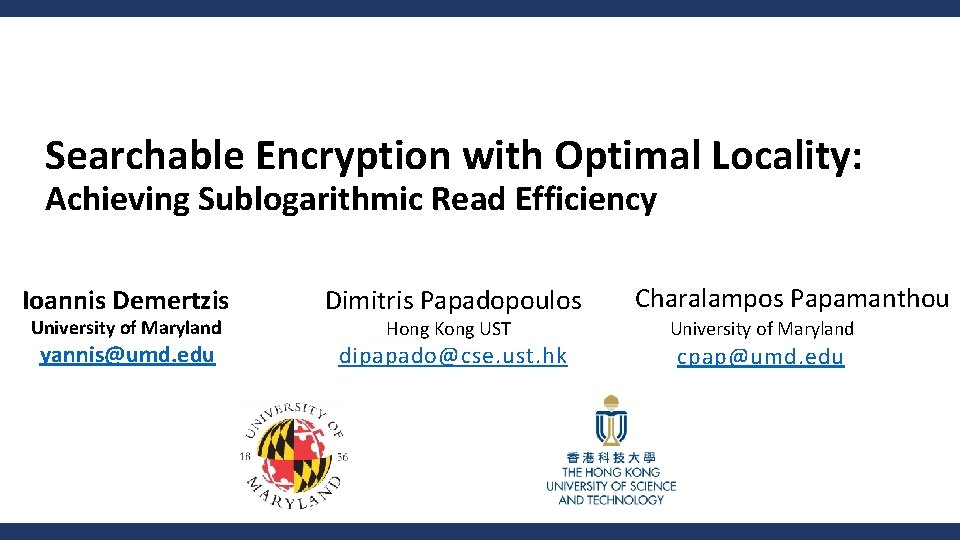 Searchable Encryption with Optimal Locality:
Achieving Sublogarithmic Read Efficiency

Ioannis Demertzis
University of Maryland
yannis@umd.edu

Dimitris Papadopoulos
Hong Kong UST
dipapado@cse.ust.hk

Charalampos Papamanthou
University of Maryland
cpap@umd.edu

UNIVERSITY OF MARYLAND
18 56

香港科技大學
THE HONG KONG
UNIVERSITY OF SCIENCE
AND TECHNOLOGY